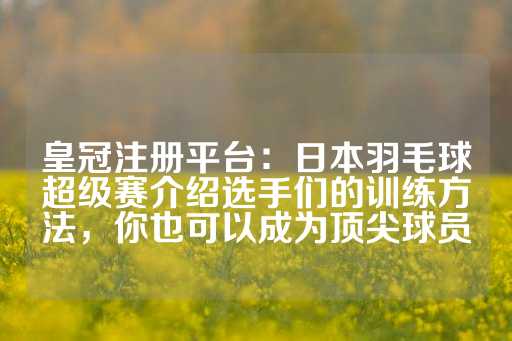 皇冠注册平台：日本羽毛球超级赛介绍选手们的训练方法，你也可以成为顶尖球员